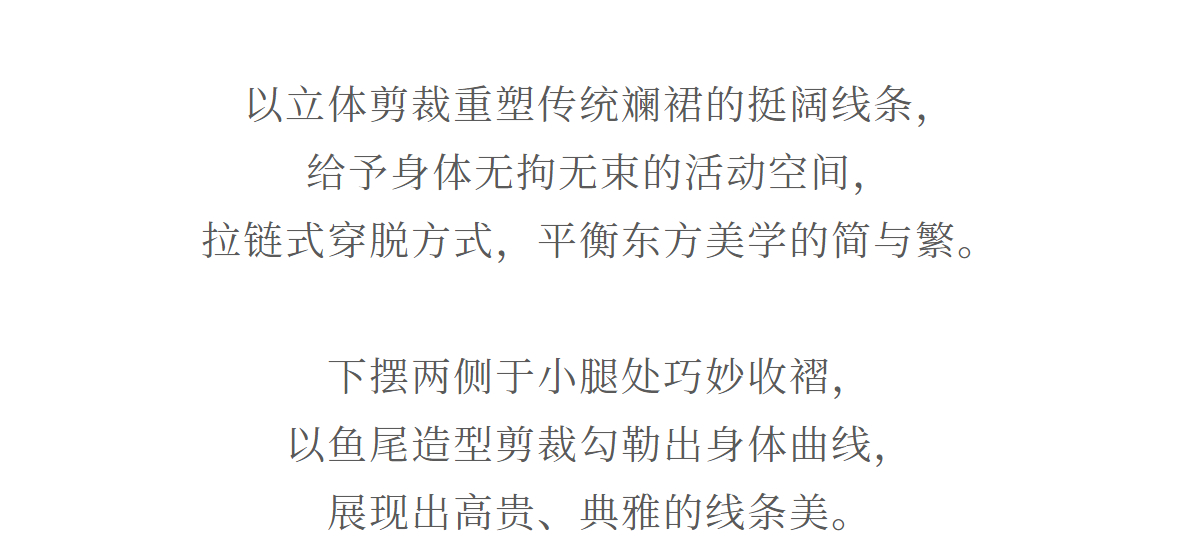 以立体剪裁重塑传统斓裙的挺阔线条,
给予身体无拘无束的活动空间,
拉链式穿脱方式，平衡东方美学的简与繁。

下摆两侧于小腿处巧妙收褶,
以鱼尾造型剪裁勾勒出身体曲线,
展现出高贵、典雅的线条美。